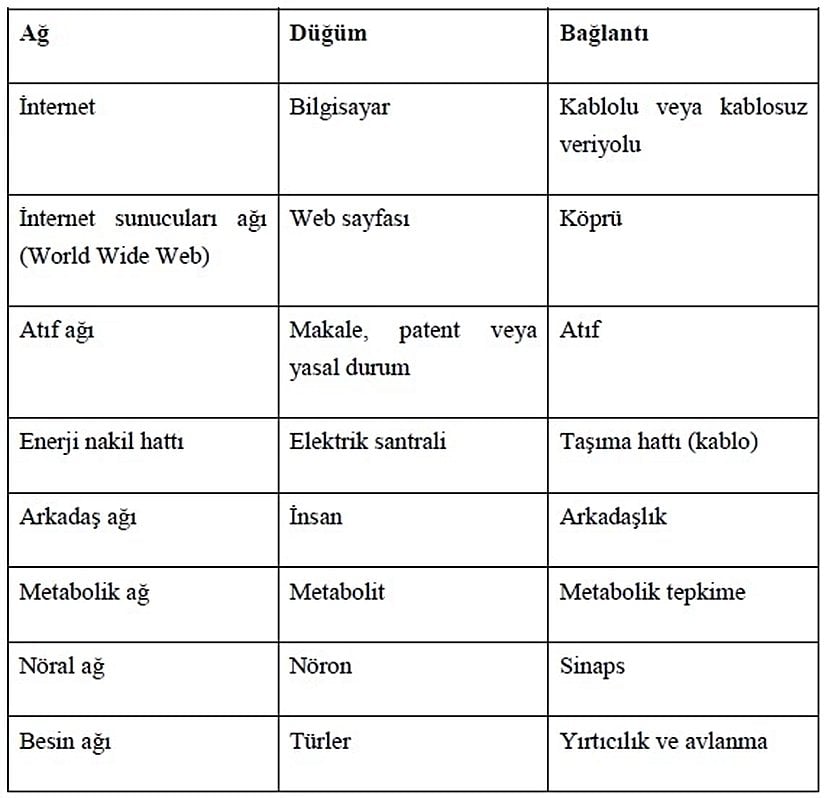 | Ağ | Düğüm | Bağlantı |
|---|---|---|
| İnternet | Bilgisayar | Kablolu veya kablosuz veriyolu |
| İnternet sunucuları ağı (World Wide Web) | Web sayfası | Köprü |
| Atıf ağı | Makale, patent veya yasal durum | Atıf |
| Enerji nakil hattı | Elektrik santrali | Taşıma hattı (kablo) |
| Arkadaş ağı | İnsan | Arkadaşlık |
| Metabolik ağ | Metabolit | Metabolik tepkime |
| Nöral ağ | Nöron | Sinaps |
| Besin ağı | Türler | Yırtıcılık ve avlanma |